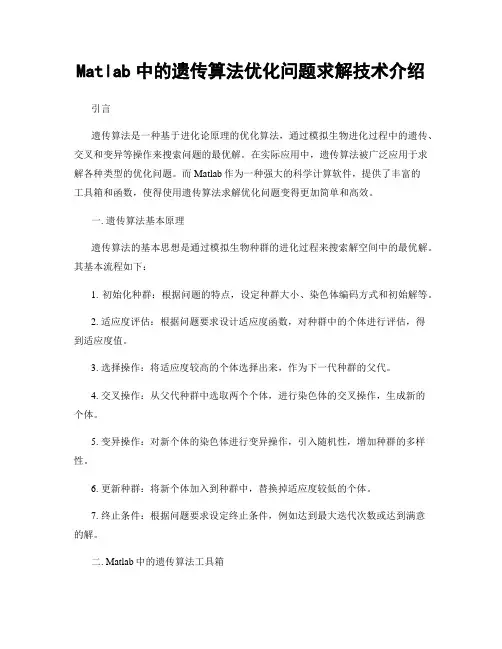 Matlab 中的遗传算法优化问题求解技术介绍

引言

遗传算法是一种基于进化论原理的优化算法，通过模拟生物进化过程中的遗传、交叉和变异等操作来搜索问题的最优解。在实际应用中，遗传算法被广泛应用于求解各种类型的优化问题。而 Matlab 作为一种强大的科学计算软件，提供了丰富的工具箱和函数，使得使用遗传算法求解优化问题变得更加简单和高效。

一. 遗传算法基本原理

遗传算法的基本思想是通过模拟生物种群的进化过程来搜索解空间中的最优解。其基本流程如下：

1. 初始化种群：根据问题的特点，设定种群大小、染色体编码方式和初始解等。

2. 适应度评估：根据问题要求设计适应度函数，对种群中的个体进行评估，得到适应度值。

3. 选择操作：将适应度较高的个体选择出来，作为下一代种群的父代。

4. 交叉操作：从父代种群中选取两个个体，进行染色体的交叉操作，生成新的个体。

5. 变异操作：对新个体的染色体进行变异操作，引入随机性，增加种群的多样性。

6. 更新种群：将新个体加入到种群中，替换掉适应度较低的个体。

7. 终止条件：根据问题要求设定终止条件，例如达到最大迭代次数或达到满意的解。

二. Matlab 中的遗传算法工具箱